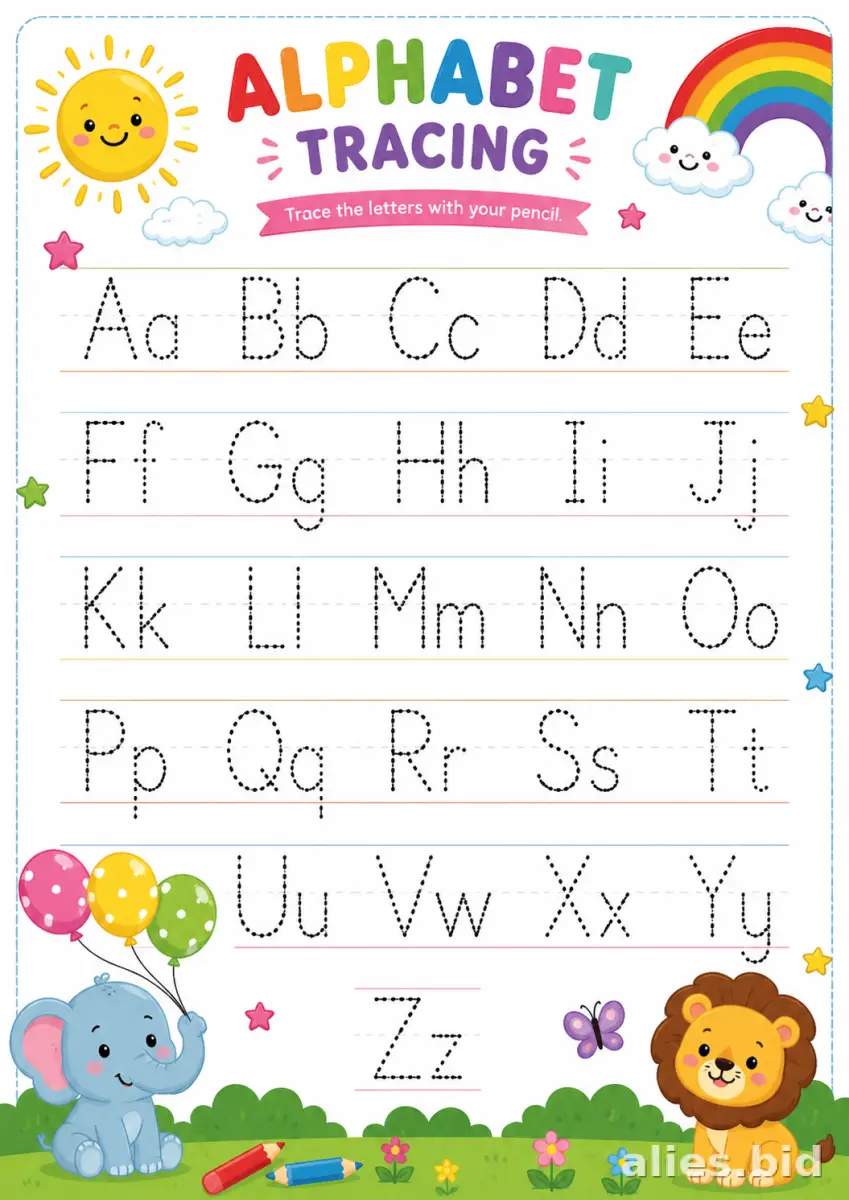 ALPHABET TRACING

Trace the letters with your pencil.

Aa Bb Cc Dd Ee

Ff Gg Hh Ii Jj

Kk Ll Mm Nn Oo

Pp Qq Rr Ss Tt

Uu Vw Xx Yy

Zz

alies.bid